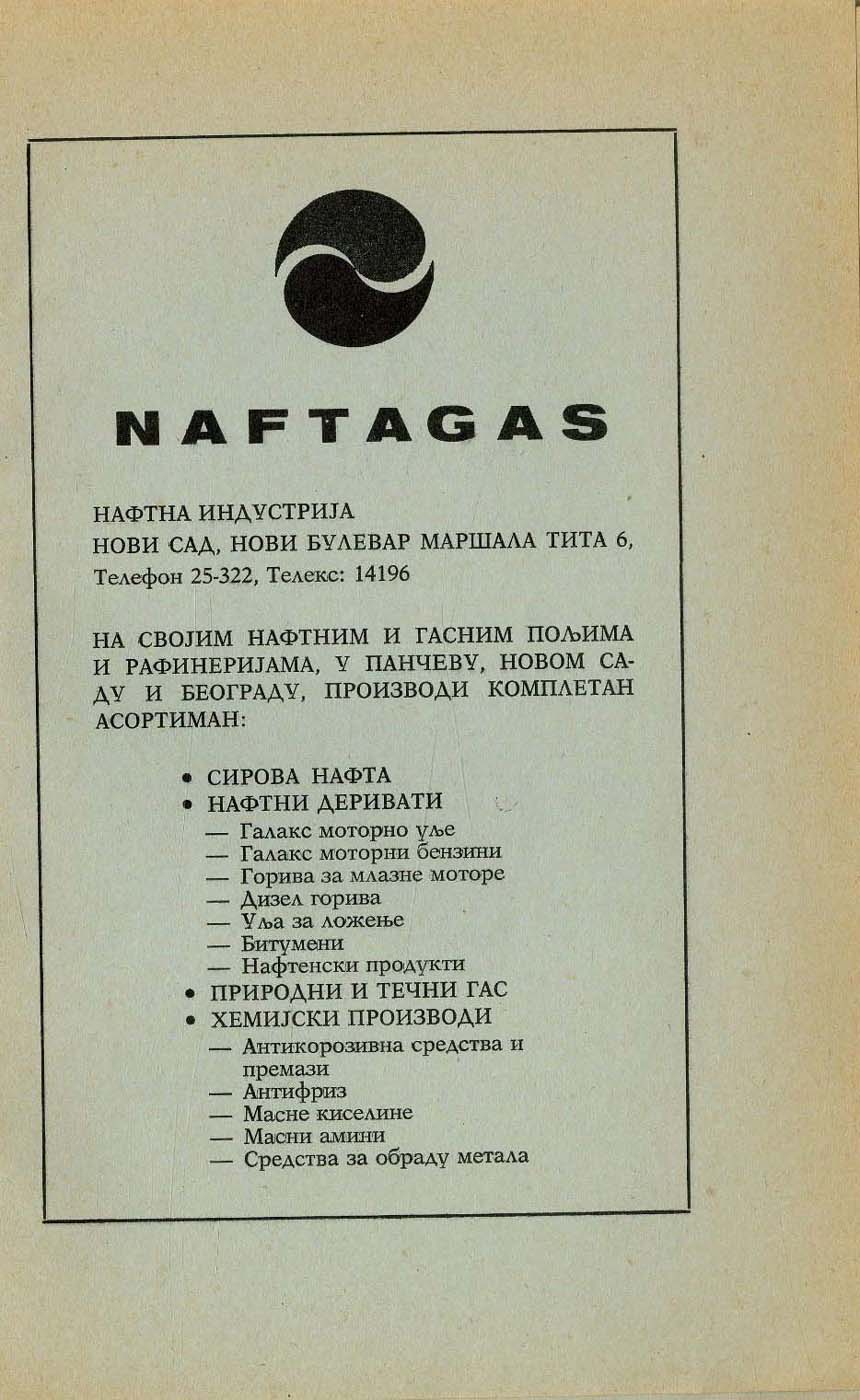 NAFTAGAS

НАФТНА ИНДУСТРИЈА
НОВИ САД, НОВИ БУЛЕВАР МАРШАЛА ТИТА 6,
Телефон 25-322, Телекс: 14196

НА СВОЈИМ НАФТНИМ И ГАСНИМ ПОЉИМА И РАФИНЕРИЈАМА, У ПАНЧЕВУ, НОВОМ САДУ И БЕОГРАДУ, ПРОИЗВОДИ КОМПЛЕТАН АСОРТИМАН:

• СИРОВА НАФТА
• НАФТНИ ДЕРИВАТИ
— Галакс моторно уље
— Галакс моторни бензини
— Горива за млазне моторе
— Дизел горива
— Уља за ложење
— Битумени
— Нафтенски продукти
• ПРИРОДНИ И ТЕЧНИ ГАС
• ХЕМИЈСКИ ПРОИЗВОДИ
— Антикорозивна средства и премази
— Антифриз
— Масне киселине
— Масни амини
— Средства за обраду метала